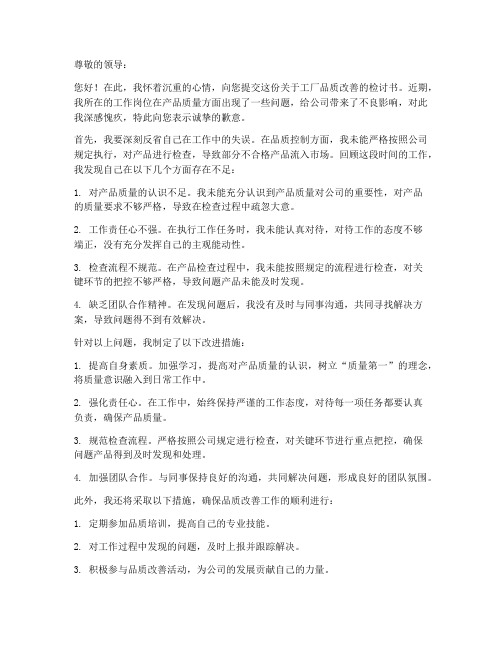 尊敬的领导：

您好！在此，我怀着沉重的心情，向您提交这份关于工厂品质改善的检讨书。近期，我所在的工作岗位在产品质量方面出现了一些问题，给公司带来了不良影响，对此我深感愧疚，特此向您表示诚挚的歉意。

首先，我要深刻反省自己在工作中的失误。在品质控制方面，我未能严格按照公司规定执行，对产品进行检查，导致部分不合格产品流入市场。回顾这段时间的工作，我发现自己在以下几个方面存在不足：

1. 对产品质量的认识不足。我未能充分认识到产品质量对公司的重要性，对产品的质量要求不够严格，导致在检查过程中疏忽大意。

2. 工作责任心不强。在执行工作任务时，我未能认真对待，对待工作的态度不够端正，没有充分发挥自己的主观能动性。

3. 检查流程不规范。在产品检查过程中，我未能按照规定的流程进行检查，对关键环节的把控不够严格，导致问题产品未能及时发现。

4. 缺乏团队合作精神。在发现问题后，我没有及时与同事沟通，共同寻找解决方案，导致问题得不到有效解决。

针对以上问题，我制定了以下改进措施：

1. 提高自身素质。加强学习，提高对产品质量的认识，树立“质量第一”的理念，将质量意识融入到日常工作中。

2. 强化责任心。在工作中，始终保持严谨的工作态度，对待每一项任务都要认真负责，确保产品质量。

3. 规范检查流程。严格按照公司规定进行检查，对关键环节进行重点把控，确保问题产品得到及时发现和处理。

4. 加强团队合作。与同事保持良好的沟通，共同解决问题，形成良好的团队氛围。

此外，我还将采取以下措施，确保品质改善工作的顺利进行：

1. 定期参加品质培训，提高自己的专业技能。

2. 对工作过程中发现的问题，及时上报并跟踪解决。

3. 积极参与品质改善活动，为公司的发展贡献自己的力量。